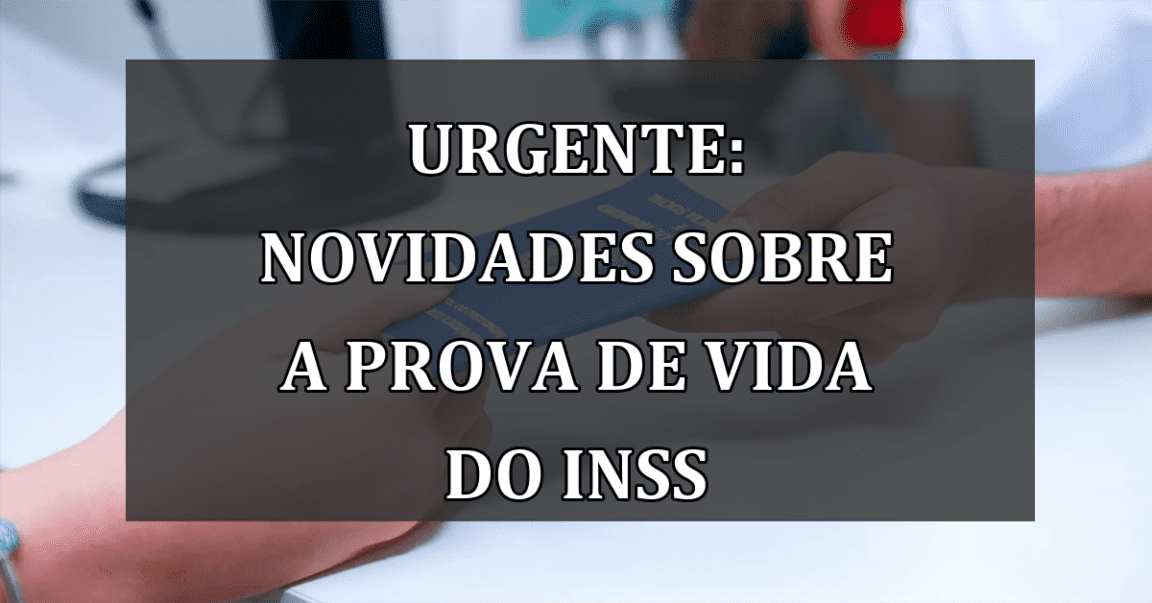 URGENTE:
NOVIDADES SOBRE
A PROVA DE VIDA
DO INSS